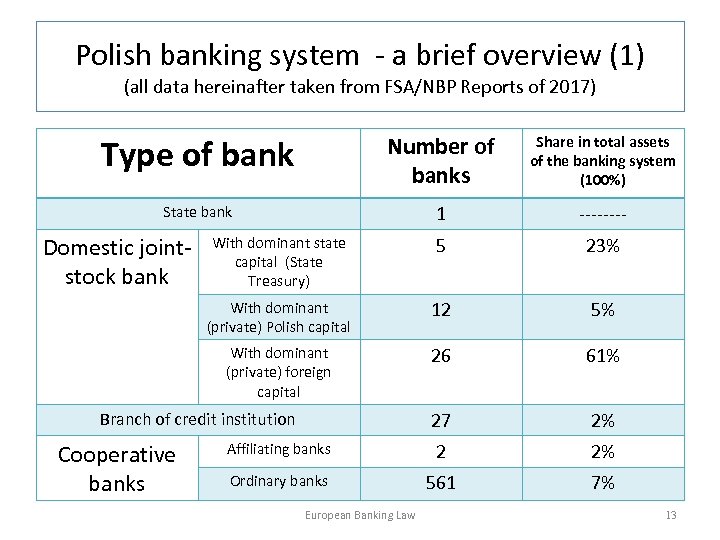 Polish banking system - a brief overview (1)
(all data hereinafter taken from FSA/NBP Reports of 2017)

| Type of bank | | Number of banks | Share in total assets of the banking system (100%) |
|---|---|---|---|
| State bank | | 1 | -------- |
| Domestic joint-stock bank | With dominant state capital (State Treasury) | 5 | 23% |
| | With dominant (private) Polish capital | 12 | 5% |
| | With dominant (private) foreign capital | 26 | 61% |
| Branch of credit institution | | 27 | 2% |
| Cooperative banks | Affiliating banks | 2 | 2% |
| | Ordinary banks | 561 | 7% |

European Banking Law

13